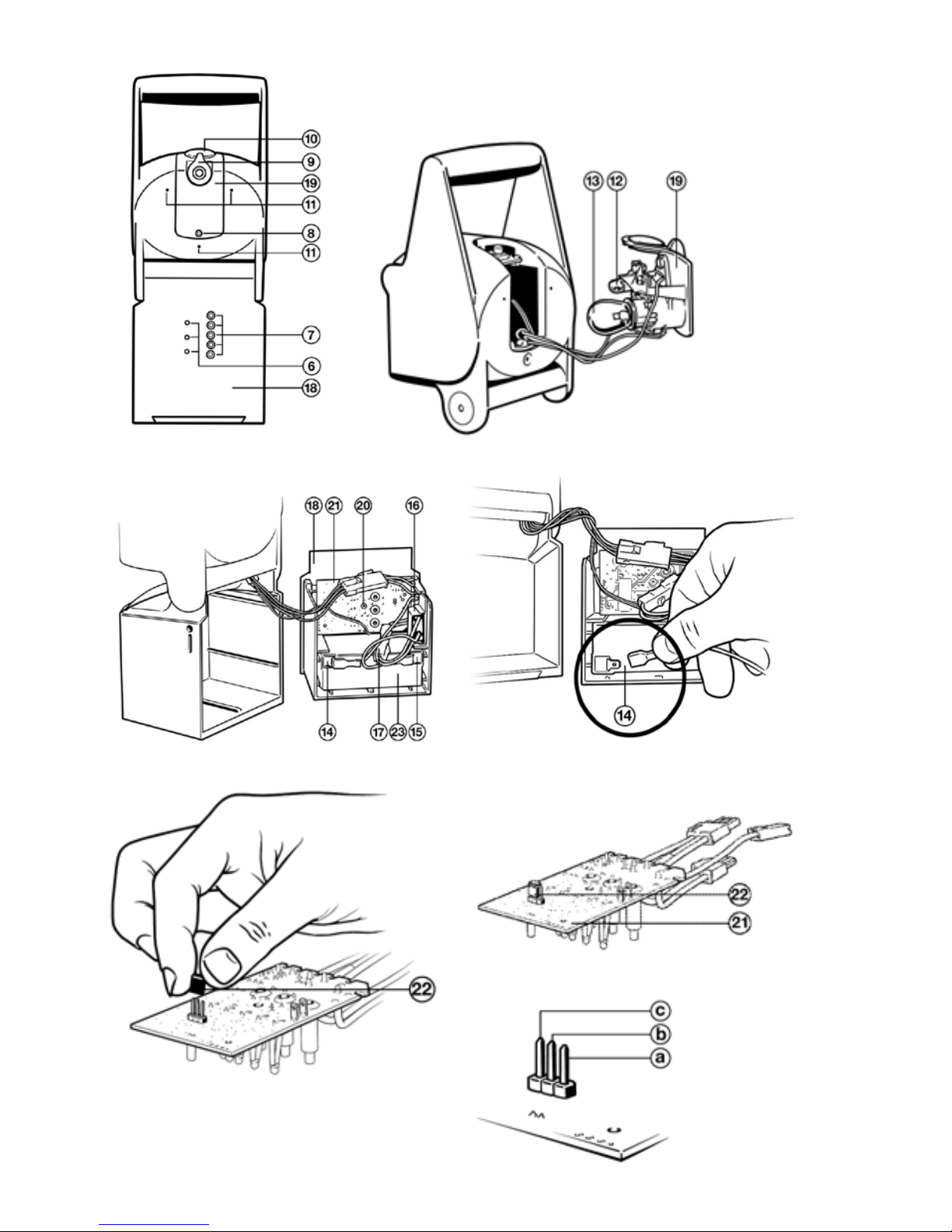 10
9
19
11
8
11
7
6
18

13
12
19

18
21
20
16
14
17
23
15

14

22

22
21

c
b
a